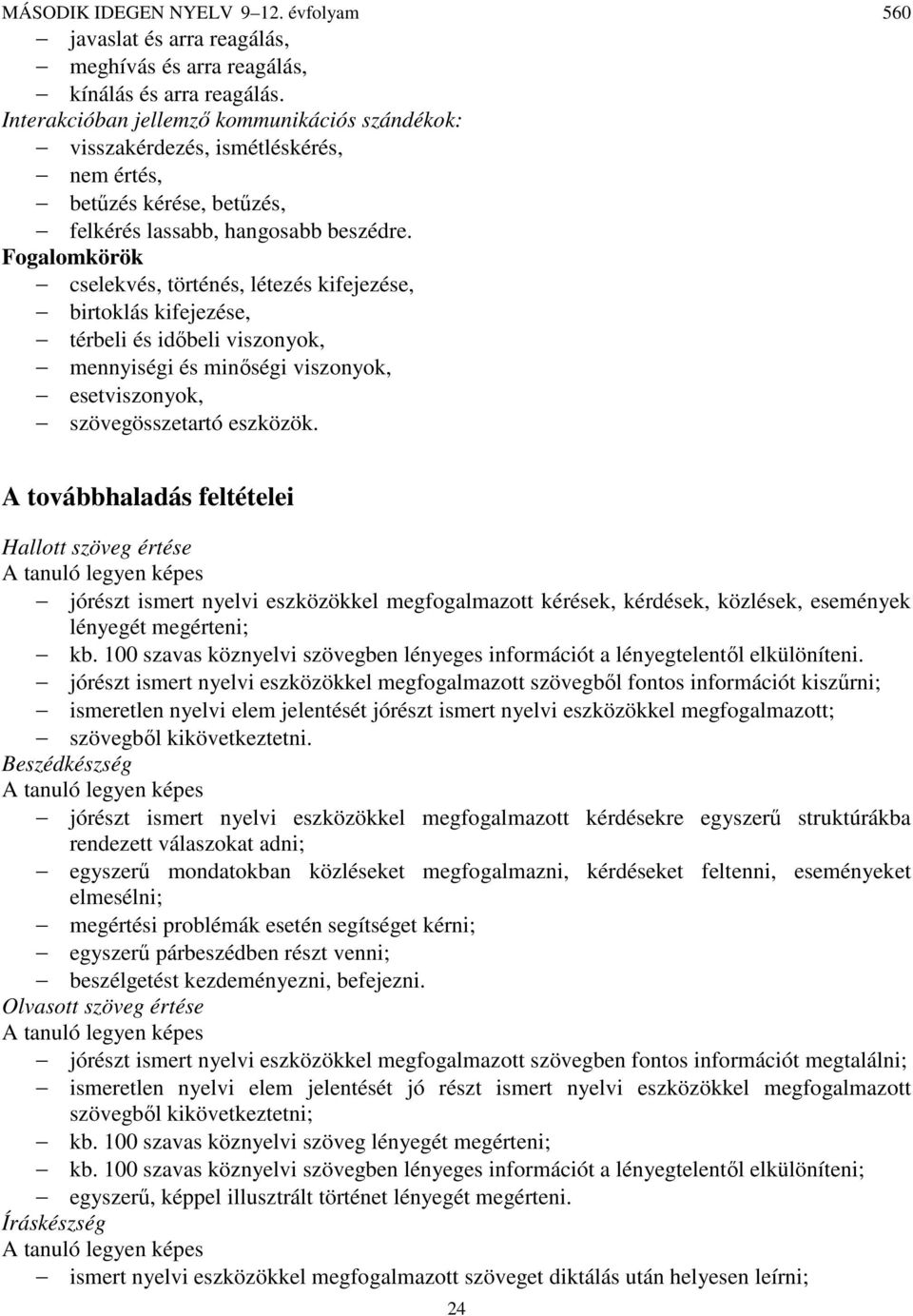 MÁSODIK IDEGEN NYELV 9–12. évfolyam 560

– javaslat és arra reagálás,
– meghívás és arra reagálás,
– kínálás és arra reagálás.

Interakcióban jellemző kommunikációs szándékok:
– visszakérdezés, ismétléskérés,
– nem értés,
– betűzés kérése, betűzés,
– felkérés lassabb, hangosabb beszédre.

Fogalomkörök
– cselekvés, történés, létezés kifejezése,
– birtoklás kifejezése,
– térbeli és időbeli viszonyok,
– mennyiségi és minőségi viszonyok,
– esetviszonyok,
– szövegösszetartó eszközök.

A továbbhaladás feltételei

Hallott szöveg értése
A tanuló legyen képes
– jórészt ismert nyelvi eszközökkel megfogalmazott kérések, kérdések, közlések, események lényegét megérteni;
– kb. 100 szavas köznyelvi szövegben lényeges információt a lényegtelentől elkülöníteni.
– jórészt ismert nyelvi eszközökkel megfogalmazott szövegből fontos információt kiszűrni;
– ismeretlen nyelvi elem jelentését jórészt ismert nyelvi eszközökkel megfogalmazott;
– szövegből kikövetkeztetni.

Beszédkészség
A tanuló legyen képes
– jórészt ismert nyelvi eszközökkel megfogalmazott kérdésekre egyszerű struktúrákba rendezett válaszokat adni;
– egyszerű mondatokban közléseket megfogalmazni, kérdéseket feltenni, eseményeket elmesélni;
– megértési problémák esetén segítséget kérni;
– egyszerű párbeszédben részt venni;
– beszélgetést kezdeményezni, befejezni.

Olvasott szöveg értése
A tanuló legyen képes
– jórészt ismert nyelvi eszközökkel megfogalmazott szövegben fontos információt megtalálni;
– ismeretlen nyelvi elem jelentését jó részt ismert nyelvi eszközökkel megfogalmazott szövegből kikövetkeztetni;
– kb. 100 szavas köznyelvi szöveg lényegét megérteni;
– kb. 100 szavas köznyelvi szövegben lényeges információt a lényegtelentől elkülöníteni;
– egyszerű, képpel illusztrált történet lényegét megérteni.

Íráskészség
A tanuló legyen képes
– ismert nyelvi eszközökkel megfogalmazott szöveget diktálás után helyesen leírni;

24